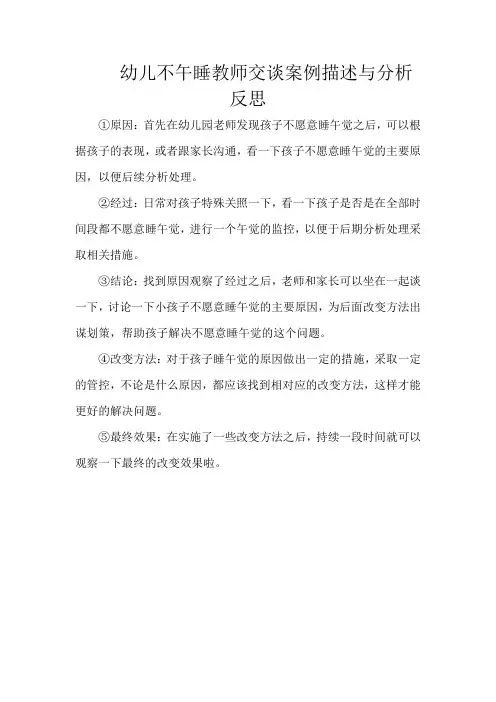 幼儿不午睡教师交谈案例描述与分析反思

①原因：首先在幼儿园老师发现孩子不愿意睡午觉之后，可以根据孩子的表现，或者跟家长沟通，看一下孩子不愿意睡午觉的主要原因，以便后续分析处理。

②经过：日常对孩子特殊关照一下，看一下孩子是否是在全部时间段都不愿意睡午觉，进行一个午觉的监控，以便于后期分析处理采取相关措施。

③结论：找到原因观察了经过之后，老师和家长可以坐在一起谈一下，讨论一下小孩子不愿意睡午觉的主要原因，为后面改变方法出谋划策，帮助孩子解决不愿意睡午觉的这个问题。

④改变方法：对于孩子睡午觉的原因做出一定的措施，采取一定的管控，不论是什么原因，都应该找到相对应的改变方法，这样才能更好的解决问题。

⑤最终效果：在实施了一些改变方法之后，持续一段时间就可以观察一下最终的改变效果啦。